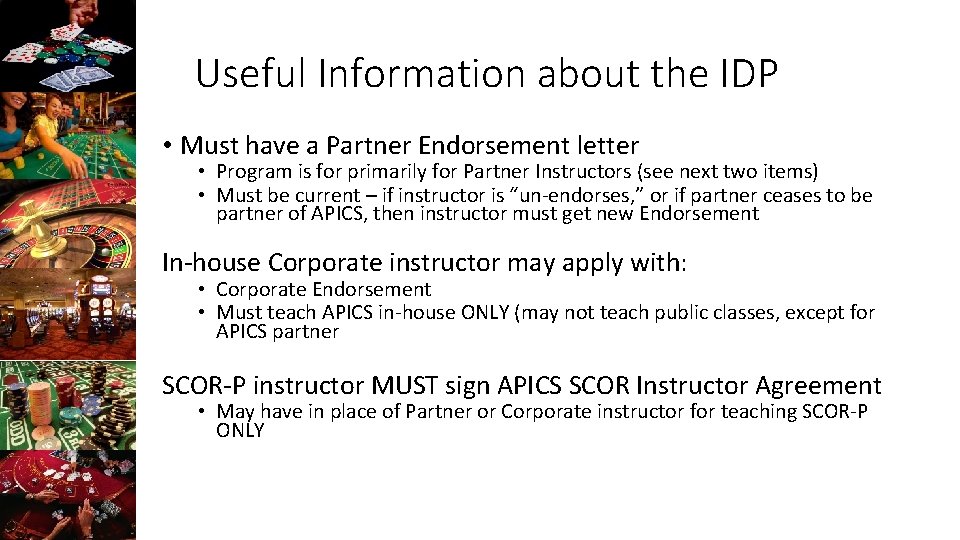 Useful Information about the IDP

• Must have a Partner Endorsement letter
• Program is for primarily for Partner Instructors (see next two items)
• Must be current – if instructor is "un-endorses," or if partner ceases to be partner of APICS, then instructor must get new Endorsement

In-house Corporate instructor may apply with:
• Corporate Endorsement
• Must teach APICS in-house ONLY (may not teach public classes, except for APICS partner

SCOR-P instructor MUST sign APICS SCOR Instructor Agreement
• May have in place of Partner or Corporate instructor for teaching SCOR-P ONLY